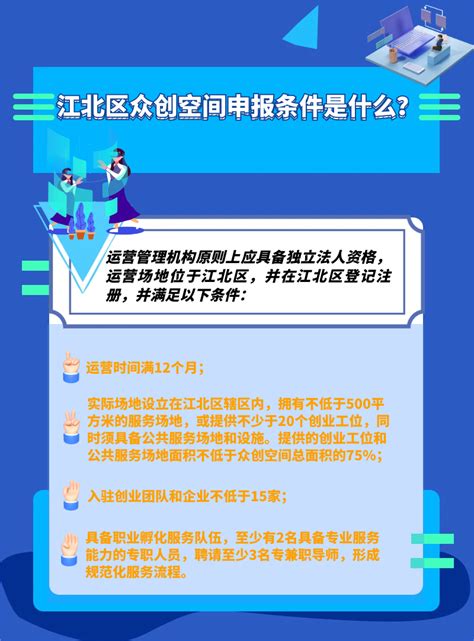 江北区众创空间申报条件是什么？

运营管理机构原则上应具备独立法人资格，运营场地位于江北区，并在江北区登记注册，并满足以下条件：

运营时间满12个月；

实际场地设立在江北区辖区内，拥有不低于500平方米的服务场地，或提供不少于20个创业工位，同时须具备公共服务场地和设施。提供的创业工位和公共服务场地面积不低于众创空间总面积的75%；

入驻创业团队和企业不低于15家；

具备职业孵化服务队伍，至少有2名具备专业服务能力的专职人员，聘请至少3名专兼职导师，形成规范化服务流程。